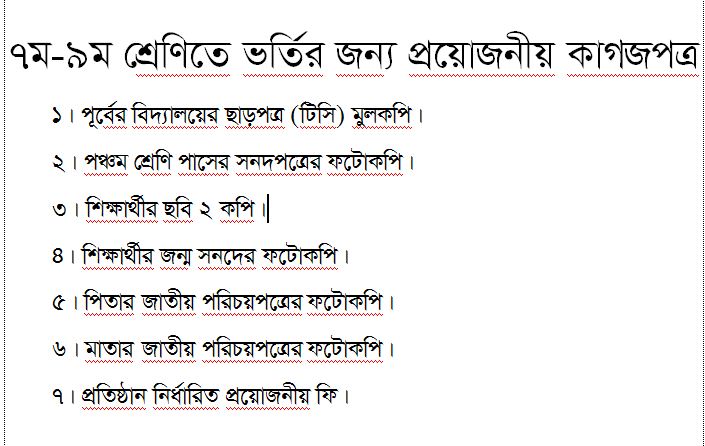 ৭ম-৯ম শ্রেণিতে ভর্তির জন্য প্রয়োজনীয় কাগজপত্র

১। পূর্বের বিদ্যালয়ের ছাড়পত্র (টিসি) মুলকপি।

২। পঞ্চম শ্রেণি পাসের সনদপত্রের ফটোকপি।

৩। শিক্ষার্থীর ছবি ২ কপি।

৪। শিক্ষার্থীর জন্ম সনদের ফটোকপি।

৫। পিতার জাতীয় পরিচয়পত্রের ফটোকপি।

৬। মাতার জাতীয় পরিচয়পত্রের ফটোকপি।

৭। প্রতিষ্ঠান নির্ধারিত প্রয়োজনীয় ফি।